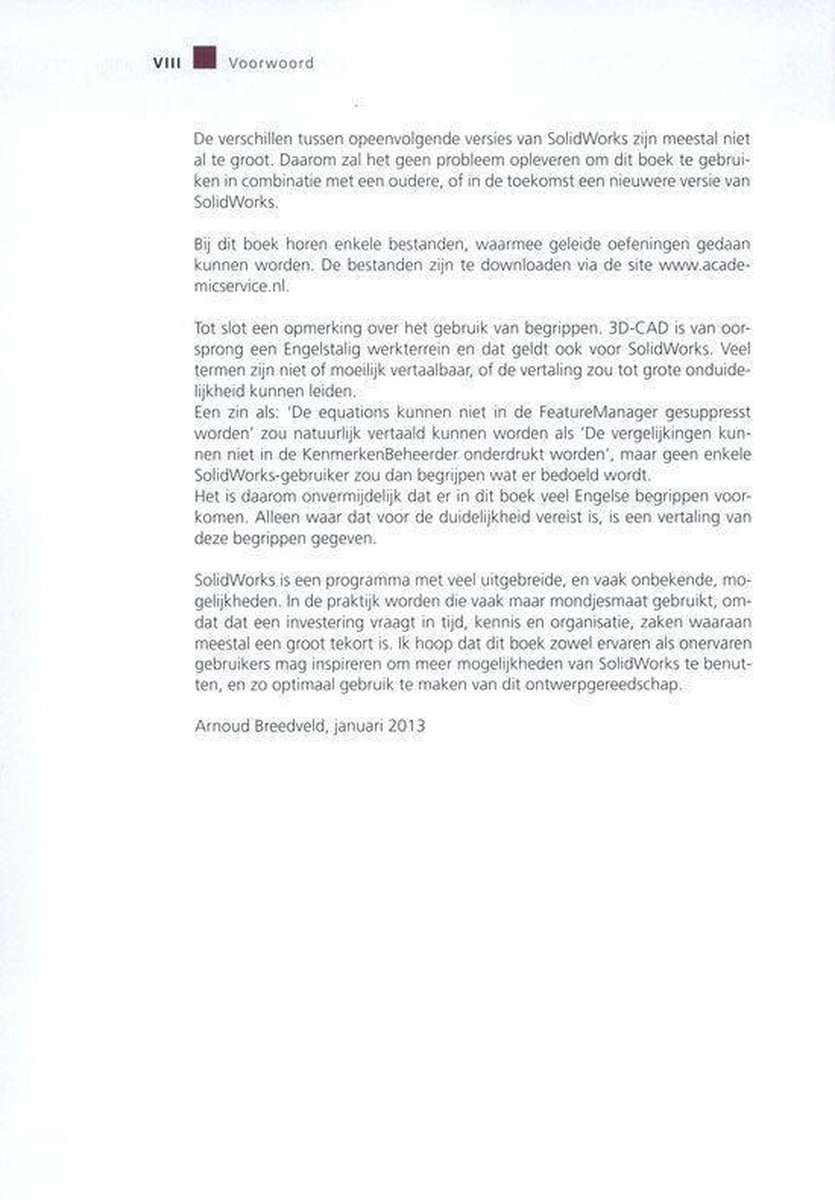 VIII Voorwoord

De verschillen tussen opeenvolgende versies van SolidWorks zijn meestal niet al te groot. Daarom zal het geen probleem opleveren om dit boek te gebruiken in combinatie met een oudere, of in de toekomst een nieuwere versie van SolidWorks.

Bij dit boek horen enkele bestanden, waarmee geleide oefeningen gedaan kunnen worden. De bestanden zijn te downloaden via de site www.academicservice.nl.

Tot slot een opmerking over het gebruik van begrippen. 3D-CAD is van oorsprong een Engelstalig werkterrein en dat geldt ook voor SolidWorks. Veel termen zijn niet of moeilijk vertaalbaar, of de vertaling zou tot grote onduidelijkheid kunnen leiden.
Een zin als: 'De equations kunnen niet in de FeatureManager gesuppresst worden' zou natuurlijk vertaald kunnen worden als 'De vergelijkingen kunnen niet in de KenmerkenBeheerder onderdrukt worden', maar geen enkele SolidWorks-gebruiker zou dan begrijpen wat er bedoeld wordt.
Het is daarom onvermijdelijk dat er in dit boek veel Engelse begrippen voorkomen. Alleen waar dat voor de duidelijkheid vereist is, is een vertaling van deze begrippen gegeven.

SolidWorks is een programma met veel uitgebreide, en vaak onbekende, mogelijkheden. In de praktijk worden die vaak maar mondjesmaat gebruikt, omdat dat een investering vraagt in tijd, kennis en organisatie, zaken waaraan meestal een groot tekort is. Ik hoop dat dit boek zowel ervaren als onervaren gebruikers mag inspireren om meer mogelijkheden van SolidWorks te benutten, en zo optimaal gebruik te maken van dit ontwerpgereedschap.

Arnoud Breedveld, januari 2013